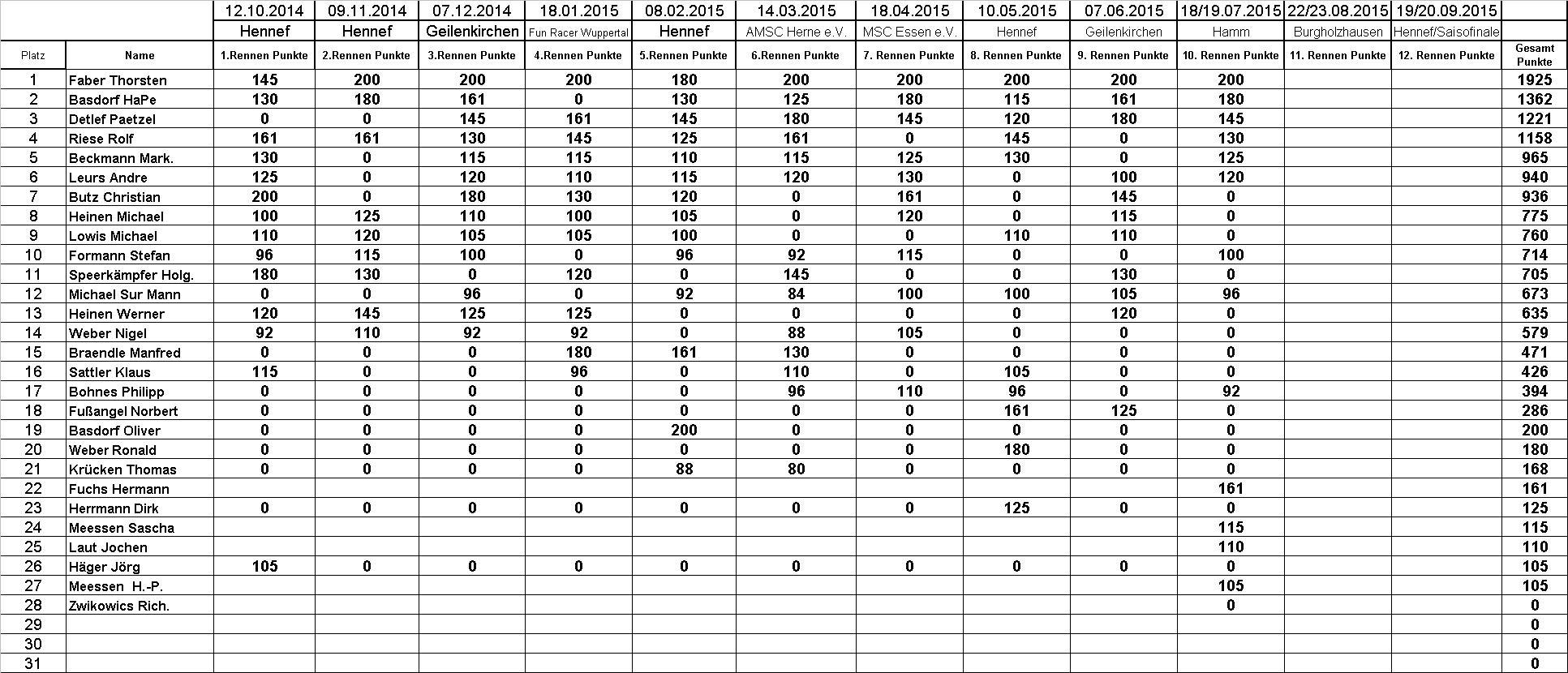 |  |  | 12.10.2014 | 09.11.2014 | 07.12.2014 | 18.01.2015 | 08.02.2015 | 14.03.2015 | 18.04.2015 | 10.05.2015 | 07.06.2015 | 18/19.07.2015 | 22/23.08.2015 | 19/20.09.2015 |  |
|---|---|---|---|---|---|---|---|---|---|---|---|---|---|---|
|  |  | Hennef | Hennef | Geilenkirchen | Fun Racer Wuppertal | Hennef | AMSC Herne e.V. | MSC Essen e.V. | Hennef | Geilenkirchen | Hamm | Burgholzhausen | Hennef/Saisofinale |  |
| Platz | Name | 1.Rennen Punkte | 2.Rennen Punkte | 3.Rennen Punkte | 4.Rennen Punkte | 5.Rennen Punkte | 6.Rennen Punkte | 7. Rennen Punkte | 8. Rennen Punkte | 9. Rennen Punkte | 10. Rennen Punkte | 11. Rennen Punkte | 12. Rennen Punkte | Gesamt Punkte |
| 1 | Faber Thorsten | 145 | 200 | 200 | 200 | 180 | 200 | 200 | 200 | 200 | 200 |  |  | 1925 |
| 2 | Basdorf HaPe | 130 | 180 | 161 | 0 | 130 | 125 | 180 | 115 | 161 | 180 |  |  | 1362 |
| 3 | Detlef Paetzel | 0 | 0 | 145 | 161 | 145 | 180 | 145 | 120 | 180 | 145 |  |  | 1221 |
| 4 | Riese Rolf | 161 | 161 | 130 | 145 | 125 | 161 | 0 | 145 | 0 | 130 |  |  | 1158 |
| 5 | Beckmann Mark. | 130 | 0 | 115 | 115 | 110 | 115 | 125 | 130 | 0 | 125 |  |  | 965 |
| 6 | Leurs Andre | 125 | 0 | 120 | 110 | 115 | 120 | 130 | 0 | 100 | 120 |  |  | 940 |
| 7 | Butz Christian | 200 | 0 | 180 | 130 | 120 | 0 | 161 | 0 | 145 | 0 |  |  | 936 |
| 8 | Heinen Michael | 100 | 125 | 110 | 100 | 105 | 0 | 120 | 0 | 115 | 0 |  |  | 775 |
| 9 | Lowis Michael | 110 | 120 | 105 | 105 | 100 | 0 | 0 | 110 | 110 | 0 |  |  | 760 |
| 10 | Formann Stefan | 96 | 115 | 100 | 0 | 96 | 92 | 115 | 0 | 0 | 100 |  |  | 714 |
| 11 | Speerkämpfer Holg. | 180 | 130 | 0 | 120 | 0 | 145 | 0 | 0 | 130 | 0 |  |  | 705 |
| 12 | Michael Sur Mann | 0 | 0 | 96 | 0 | 92 | 84 | 100 | 100 | 105 | 96 |  |  | 673 |
| 13 | Heinen Werner | 120 | 145 | 125 | 125 | 0 | 0 | 0 | 0 | 120 | 0 |  |  | 635 |
| 14 | Weber Nigel | 92 | 110 | 92 | 92 | 0 | 88 | 105 | 0 | 0 | 0 |  |  | 579 |
| 15 | Braendle Manfred | 0 | 0 | 0 | 180 | 161 | 130 | 0 | 0 | 0 | 0 |  |  | 471 |
| 16 | Sattler Klaus | 115 | 0 | 0 | 96 | 0 | 110 | 0 | 105 | 0 | 0 |  |  | 426 |
| 17 | Bohnes Philipp | 0 | 0 | 0 | 0 | 0 | 96 | 110 | 96 | 0 | 92 |  |  | 394 |
| 18 | Fußangel Norbert | 0 | 0 | 0 | 0 | 0 | 0 | 0 | 161 | 125 | 0 |  |  | 286 |
| 19 | Basdorf Oliver | 0 | 0 | 0 | 0 | 200 | 0 | 0 | 0 | 0 | 0 |  |  | 200 |
| 20 | Weber Ronald | 0 | 0 | 0 | 0 | 0 | 0 | 0 | 180 | 0 | 0 |  |  | 180 |
| 21 | Krücken Thomas | 0 | 0 | 0 | 0 | 88 | 80 | 0 | 0 | 0 | 0 |  |  | 168 |
| 22 | Fuchs Hermann |  |  |  |  |  |  |  |  |  | 161 |  |  | 161 |
| 23 | Herrmann Dirk | 0 | 0 | 0 | 0 | 0 | 0 | 0 | 125 | 0 | 0 |  |  | 125 |
| 24 | Meessen Sascha |  |  |  |  |  |  |  |  |  | 115 |  |  | 115 |
| 25 | Laut Jochen |  |  |  |  |  |  |  |  |  | 110 |  |  | 110 |
| 26 | Häger Jörg | 105 | 0 | 0 | 0 | 0 | 0 | 0 | 0 | 0 | 0 |  |  | 105 |
| 27 | Meessen H.-P. |  |  |  |  |  |  |  |  |  | 105 |  |  | 105 |
| 28 | Zwikowics Rich. |  |  |  |  |  |  |  |  |  | 0 |  |  | 0 |
| 29 |  |  |  |  |  |  |  |  |  |  |  |  |  | 0 |
| 30 |  |  |  |  |  |  |  |  |  |  |  |  |  | 0 |
| 31 |  |  |  |  |  |  |  |  |  |  |  |  |  | 0 |